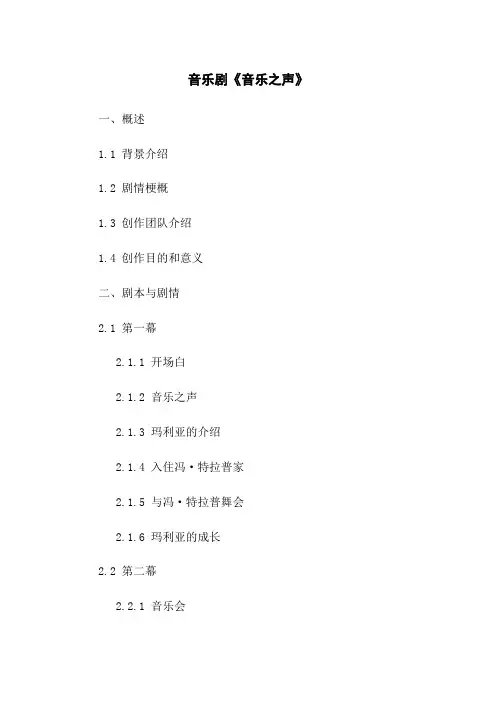 音乐剧《音乐之声》

一、概述

1.1 背景介绍

1.2 剧情梗概

1.3 创作团队介绍

1.4 创作目的和意义

二、剧本与剧情

2.1 第一幕

2.1.1 开场白

2.1.2 音乐之声

2.1.3 玛利亚的介绍

2.1.4 入住冯·特拉普家

2.1.5 与冯·特拉普舞会

2.1.6 玛利亚的成长

2.2 第二幕

2.2.1 音乐会